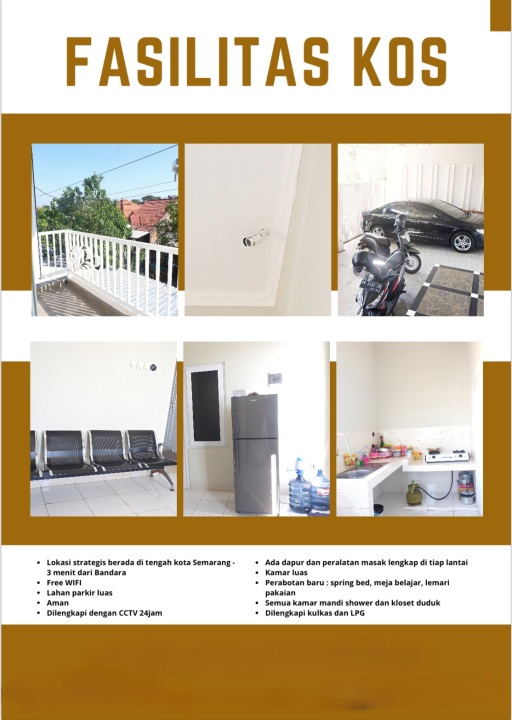 FASILITAS KOS

- Lokasi strategis berada di tengah kota Semarang - 3 menit dari Bandara
- Free WIFI
- Lahan parkir luas
- Aman
- Dilengkapi dengan CCTV 24jam

- Ada dapur dan peralatan masak lengkap di tiap lantai
- Kamar luas
- Perabotan baru : spring bed, meja belajar, lemari pakaian
- Semua kamar mandi shower dan kloset duduk
- Dilengkapi kulkas dan LPG